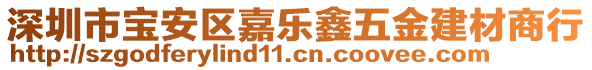 深圳市宝安区嘉乐鑫五金建材商行
http://szgodferylind11.cn.coovee.com